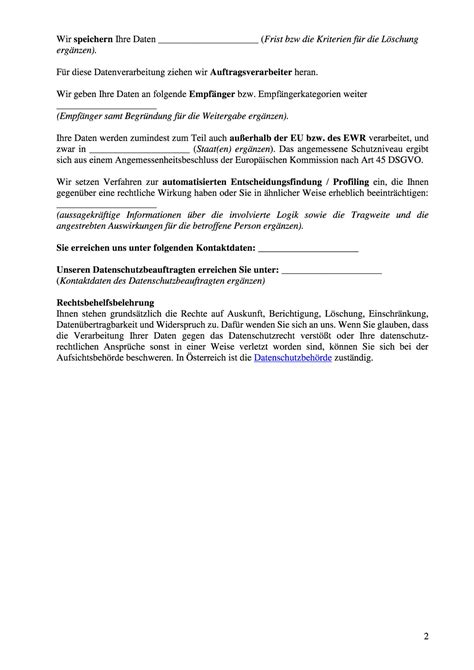 Wir speichern Ihre Daten ____________________ (Frist bzw die Kriterien für die Löschung ergänzen).

Für diese Datenverarbeitung ziehen wir Auftragsverarbeiter heran.

Wir geben Ihre Daten an folgende Empfänger bzw. Empfängerkategorien weiter ____________________
(Empfänger samt Begründung für die Weitergabe ergänzen).

Ihre Daten werden zumindest zum Teil auch außerhalb der EU bzw. des EWR verarbeitet, und zwar in ____________________ (Staat(en) ergänzen). Das angemessene Schutzniveau ergibt sich aus einem Angemessenheitsbeschluss der Europäischen Kommission nach Art 45 DSGVO.

Wir setzen Verfahren zur automatisierten Entscheidungsfindung / Profiling ein, die Ihnen gegenüber eine rechtliche Wirkung haben oder Sie in ähnlicher Weise erheblich beeinträchtigen: ____________________
(aussagekräftige Informationen über die involvierte Logik sowie die Tragweite und die angestrebten Auswirkungen für die betroffene Person ergänzen).

Sie erreichen uns unter folgenden Kontaktdaten: ____________________

Unseren Datenschutzbeauftragten erreichen Sie unter: ____________________
(Kontaktdaten des Datenschutzbeauftragten ergänzen)

Rechtsbehelfsbelehrung
Ihnen stehen grundsätzlich die Rechte auf Auskunft, Berichtigung, Löschung, Einschränkung, Datenübertragbarkeit und Widerspruch zu. Dafür wenden Sie sich an uns. Wenn Sie glauben, dass die Verarbeitung Ihrer Daten gegen das Datenschutzrecht verstößt oder Ihre datenschutzrechtlichen Ansprüche sonst in einer Weise verletzt worden sind, können Sie sich bei der Aufsichtsbehörde beschweren. In Österreich ist die Datenschutzbehörde zuständig.

2